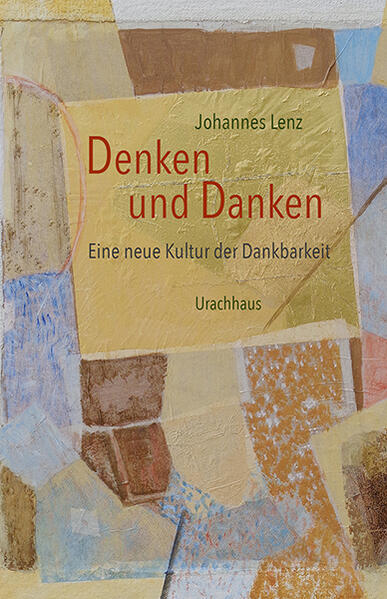 Johannes Lenz

Denken und Danken

Eine neue Kultur der Dankbarkeit

Urachhaus